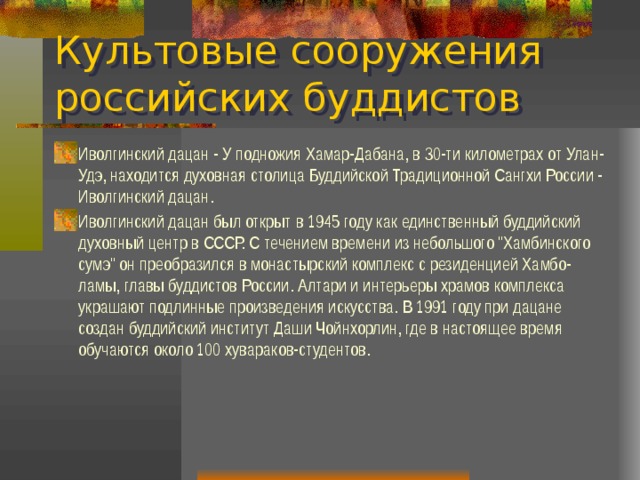 Культовые сооружения российских буддистов

Иволгинский дацан - У подножия Хамар-Дабана, в 30-ти километрах от Улан-Удэ, находится духовная столица Буддийской Традиционной Сангхи России - Иволгинский дацан.

Иволгинский дацан был открыт в 1945 году как единственный буддийский духовный центр в СССР. С течением времени из небольшого "Хамбинского сумэ" он преобразился в монастырский комплекс с резиденцией Хамбо-ламы, главы буддистов России. Алтари и интерьеры храмов комплекса украшают подлинные произведения искусства. В 1991 году при дацане создан буддийский институт Даши Чойнхорлин, где в настоящее время обучаются около 100 хувараков-студентов.